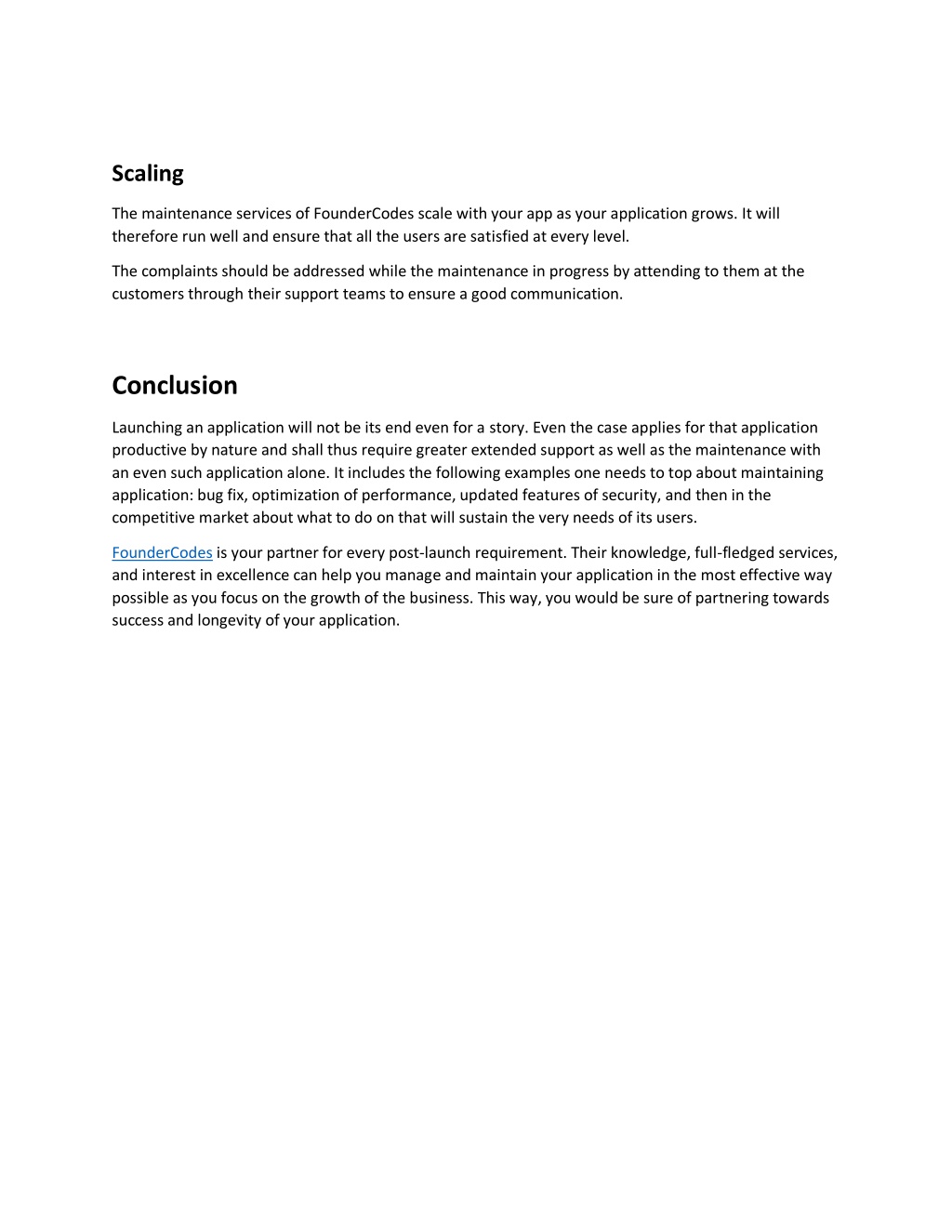 Scaling

The maintenance services of FounderCodes scale with your app as your application grows. It will therefore run well and ensure that all the users are satisfied at every level.

The complaints should be addressed while the maintenance in progress by attending to them at the customers through their support teams to ensure a good communication.

Conclusion

Launching an application will not be its end even for a story. Even the case applies for that application productive by nature and shall thus require greater extended support as well as the maintenance with an even such application alone. It includes the following examples one needs to top about maintaining application: bug fix, optimization of performance, updated features of security, and then in the competitive market about what to do on that will sustain the very needs of its users.

FounderCodes is your partner for every post-launch requirement. Their knowledge, full-fledged services, and interest in excellence can help you manage and maintain your application in the most effective way possible as you focus on the growth of the business. This way, you would be sure of partnering towards success and longevity of your application.